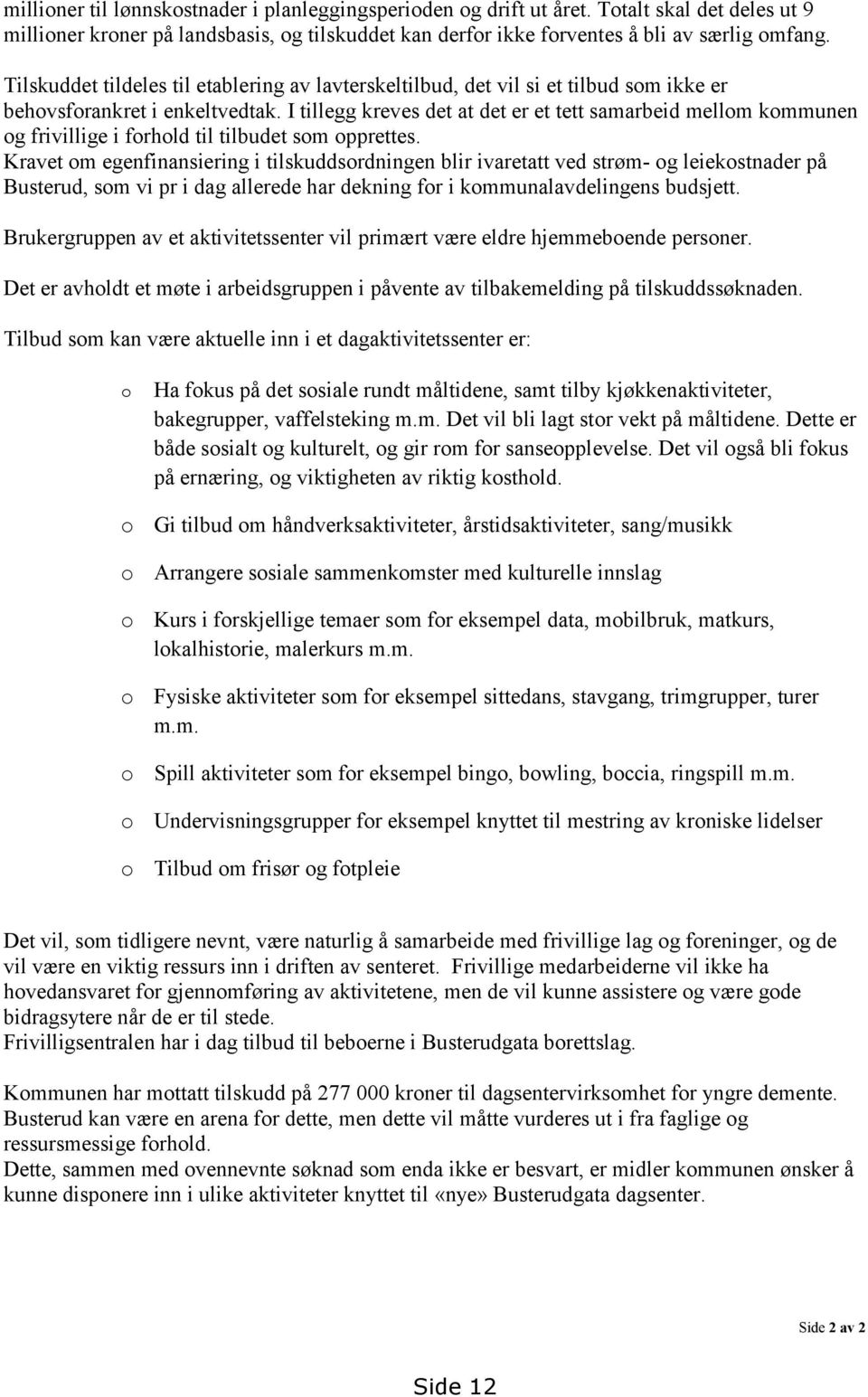 millioner til lønnskostnader i planleggingsperioden og drift ut året. Totalt skal det deles ut 9 millioner kroner på landsbasis, og tilskuddet kan derfor ikke forventes å bli av særlig omfang.

Tilskuddet tildeles til etablering av lavterskeltilbud, det vil si et tilbud som ikke er behovsforankret i enkeltvedtak. I tillegg kreves det at det er et tett samarbeid mellom kommunen og frivillige i forhold til tilbudet som opprettes.
Kravet om egenfinansiering i tilskuddsordningen blir ivaretatt ved strøm- og leiekostnader på Busterud, som vi pr i dag allerede har dekning for i kommunalavdelingens budsjett.

Brukergruppen av et aktivitetssenter vil primært være eldre hjemmeboende personer.

Det er avholdt et møte i arbeidsgruppen i påvente av tilbakemelding på tilskuddssøknaden.

Tilbud som kan være aktuelle inn i et dagaktivitetssenter er:

o Ha fokus på det sosiale rundt måltidene, samt tilby kjøkkenaktiviteter, bakegrupper, vaffelsteking m.m. Det vil bli lagt stor vekt på måltidene. Dette er både sosialt og kulturelt, og gir rom for sanseopplevelse. Det vil også bli fokus på ernæring, og viktigheten av riktig kosthold.

o Gi tilbud om håndverksaktiviteter, årstidsaktiviteter, sang/musikk

o Arrangere sosiale sammenkomster med kulturelle innslag

o Kurs i forskjellige temaer som for eksempel data, mobilbruk, matkurs, lokalhistorie, malerkurs m.m.

o Fysiske aktiviteter som for eksempel sittedans, stavgang, trimgrupper, turer m.m.

o Spill aktiviteter som for eksempel bingo, bowling, boccia, ringspill m.m.

o Undervisningsgrupper for eksempel knyttet til mestring av kroniske lidelser

o Tilbud om frisør og fotpleie

Det vil, som tidligere nevnt, være naturlig å samarbeide med frivillige lag og foreninger, og de vil være en viktig ressurs inn i driften av senteret. Frivillige medarbeiderne vil ikke ha hovedansvaret for gjennomføring av aktivitetene, men de vil kunne assistere og være gode bidragsytere når de er til stede.
Frivilligsentralen har i dag tilbud til beboerne i Busterudgata borettslag.

Kommunen har mottatt tilskudd på 277 000 kroner til dagsentervirksomhet for yngre demente. Busterud kan være en arena for dette, men dette vil måtte vurderes ut i fra faglige og ressursmessige forhold.
Dette, sammen med ovennevnte søknad som enda ikke er besvart, er midler kommunen ønsker å kunne disponere inn i ulike aktiviteter knyttet til «nye» Busterudgata dagsenter.

Side 2 av 2

Side 12